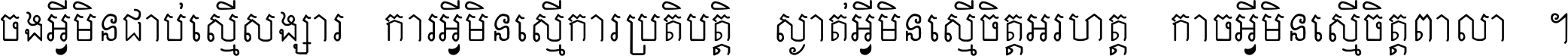 ចងអ្វីមិនជាប់ស្មើសង្សារ ការអ្វីមិនស្មើការប្រតិបត្តិ ស្ងាត់អ្វីមិនស្មើចិត្តអរហត្ត កាចអ្វីមិនស្មើចិត្តពាលា ។